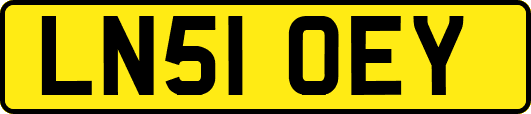 LN51 OEY